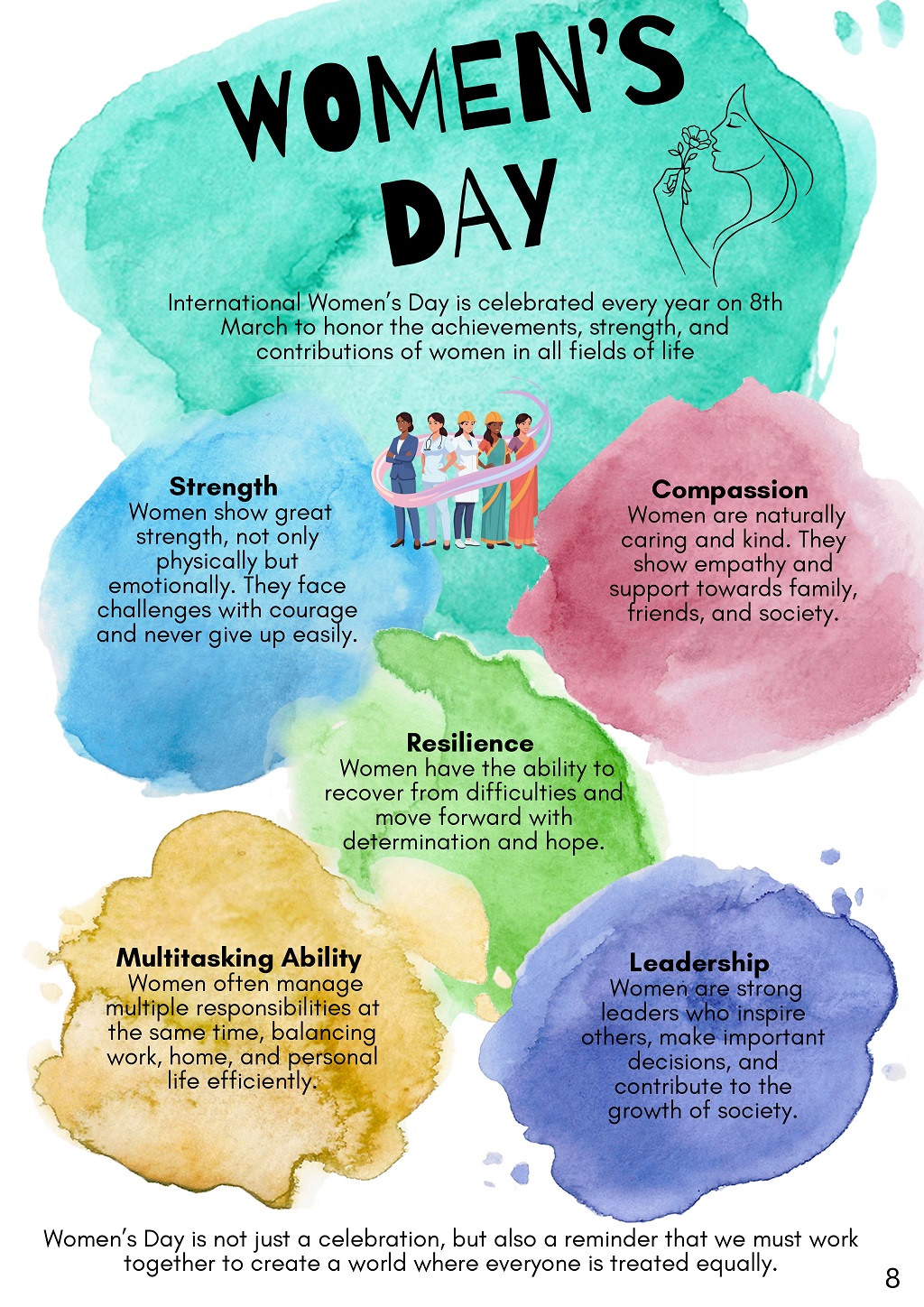 WOMEN'S DAY

International Women's Day is celebrated every year on 8th March to honor the achievements, strength, and contributions of women in all fields of life

Strength
Women show great strength, not only physically but emotionally. They face challenges with courage and never give up easily.

Compassion
Women are naturally caring and kind. They show empathy and support towards family, friends, and society.

Resilience
Women have the ability to recover from difficulties and move forward with determination and hope.

Multitasking Ability
Women often manage multiple responsibilities at the same time, balancing work, home, and personal life efficiently.

Leadership
Women are strong leaders who inspire others, make important decisions, and contribute to the growth of society.

Women's Day is not just a celebration, but also a reminder that we must work together to create a world where everyone is treated equally.

8